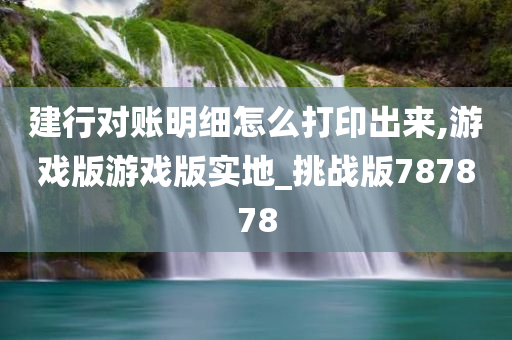 建行对账明细怎么打印出来,游戏版游戏版实地_挑战版787878